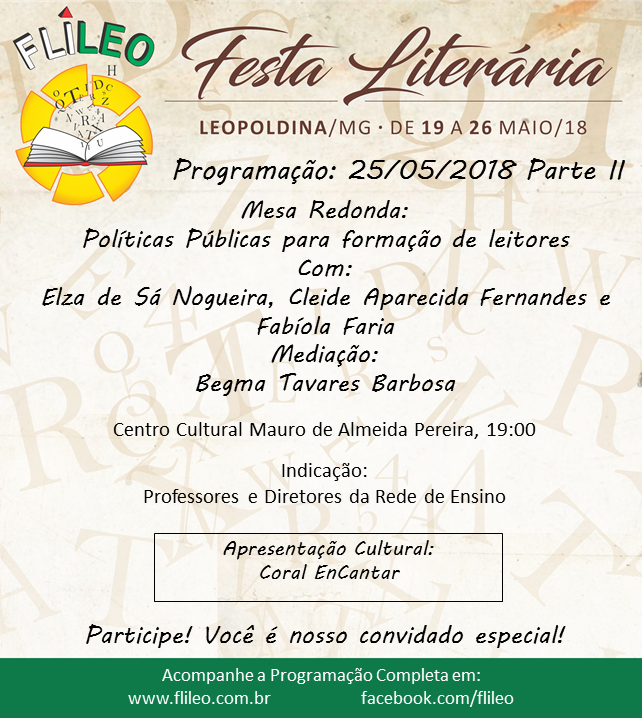 FLILEO

Festa Literária

LEOPOLDINA/MG · DE 19 A 26 MAIO/18

Programação: 25/05/2018 Parte II

Mesa Redonda:
Políticas Públicas para formação de leitores
Com:
Elza de Sá Nogueira, Cleide Aparecida Fernandes e Fabíola Faria
Mediação:
Begma Tavares Barbosa

Centro Cultural Mauro de Almeida Pereira, 19:00

Indicação:
Professores e Diretores da Rede de Ensino

Apresentação Cultural:
Coral EnCantar

Participe! Você é nosso convidado especial!

Acompanhe a Programação Completa em:
www.flileo.com.br facebook.com/flileo